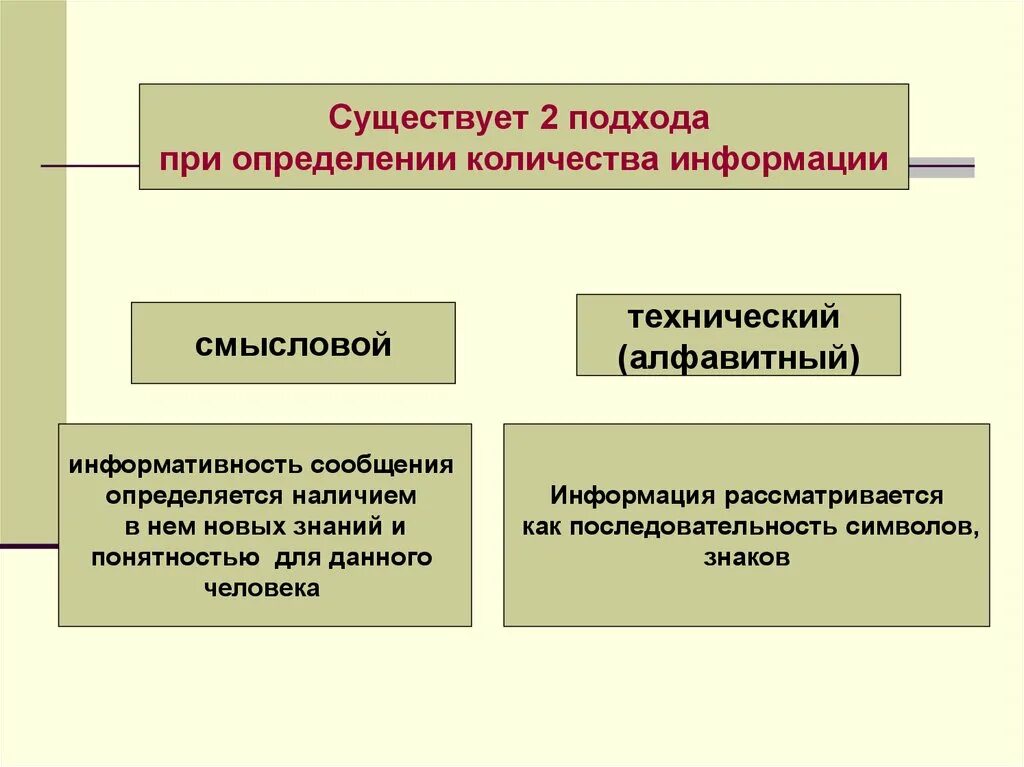 Существует 2 подхода при определении количества информации

смысловой

технический (алфавитный)

информативность сообщения определяется наличием в нем новых знаний и понятностью для данного человека

Информация рассматривается как последовательность символов, знаков